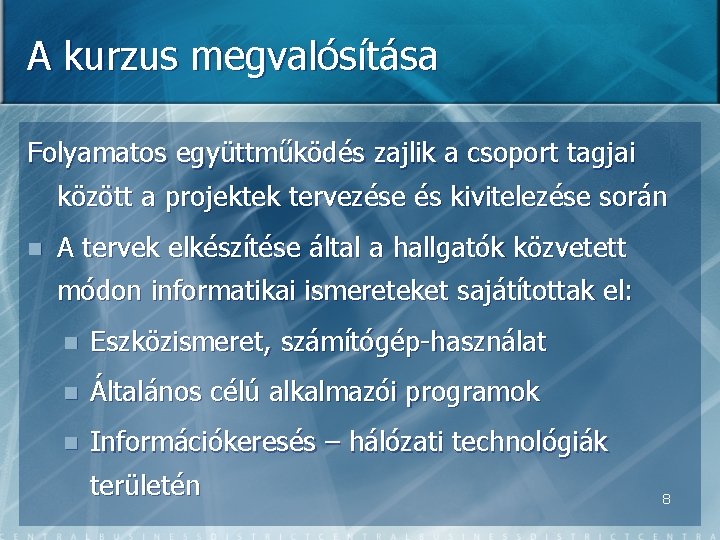 A kurzus megvalósítása

Folyamatos együttműködés zajlik a csoport tagjai között a projektek tervezése és kivitelezése során

A tervek elkészítése által a hallgatók közvetett módon informatikai ismereteket sajátítottak el:

Eszközismeret, számítógép-használat

Általános célú alkalmazói programok

Információkeresés – hálózati technológiák területén

8

CENTRALBUSINESSDISTRICTCENTRALBUSINESSDISTRICTCENTRA